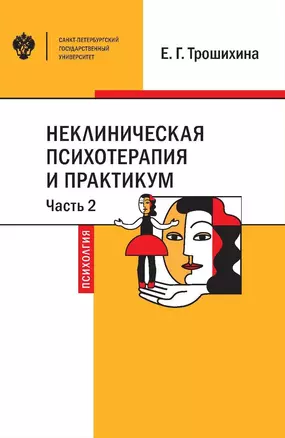 САНКТ-ПЕТЕРБУРГСКИЙ ГОСУДАРСТВЕННЫЙ УНИВЕРСИТЕТ

Е. Г. Трошихина

НЕКЛИНИЧЕСКАЯ ПСИХОТЕРАПИЯ И ПРАКТИКУМ

Часть 2

ПСИХОЛОГИЯ